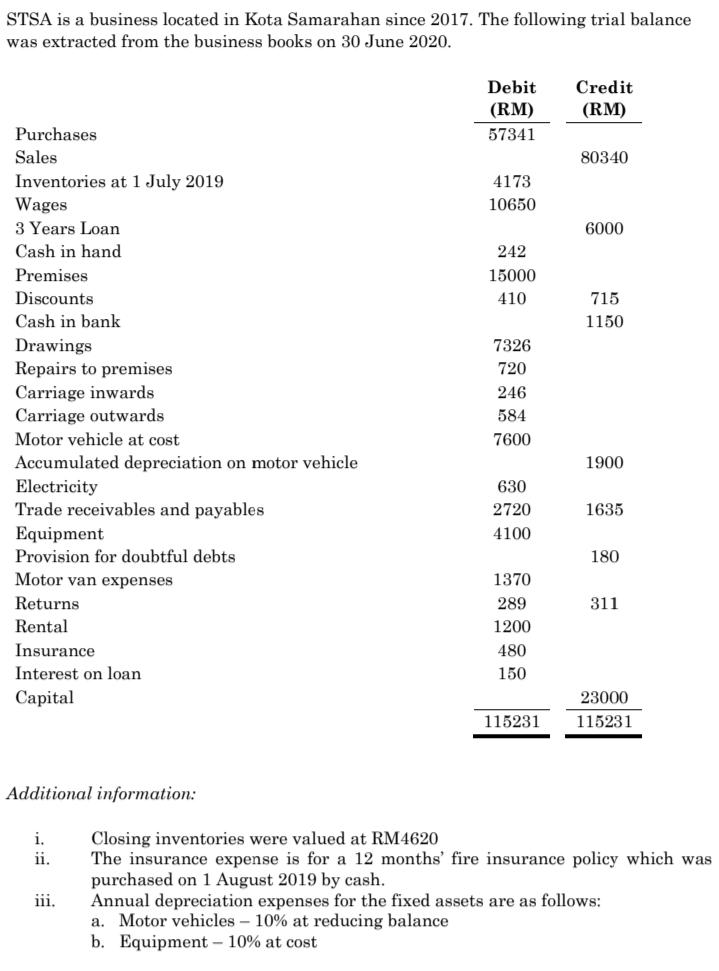 STSA is a business located in Kota Samarahan since 2017. The following trial balance was extracted from the business books on 30 June 2020.

| | Debit (RM) | Credit (RM) |
|---|---|---|
| Purchases | 57341 | |
| Sales | | 80340 |
| Inventories at 1 July 2019 | 4173 | |
| Wages | 10650 | |
| 3 Years Loan | | 6000 |
| Cash in hand | 242 | |
| Premises | 15000 | |
| Discounts | 410 | 715 |
| Cash in bank | | 1150 |
| Drawings | 7326 | |
| Repairs to premises | 720 | |
| Carriage inwards | 246 | |
| Carriage outwards | 584 | |
| Motor vehicle at cost | 7600 | |
| Accumulated depreciation on motor vehicle | | 1900 |
| Electricity | 630 | |
| Trade receivables and payables | 2720 | 1635 |
| Equipment | 4100 | |
| Provision for doubtful debts | | 180 |
| Motor van expenses | 1370 | |
| Returns | 289 | 311 |
| Rental | 1200 | |
| Insurance | 480 | |
| Interest on loan | 150 | |
| Capital | | 23000 |
| | 115231 | 115231 |

Additional information:

i. Closing inventories were valued at RM4620
ii. The insurance expense is for a 12 months' fire insurance policy which was purchased on 1 August 2019 by cash.
iii. Annual depreciation expenses for the fixed assets are as follows:
a. Motor vehicles – 10% at reducing balance
b. Equipment – 10% at cost